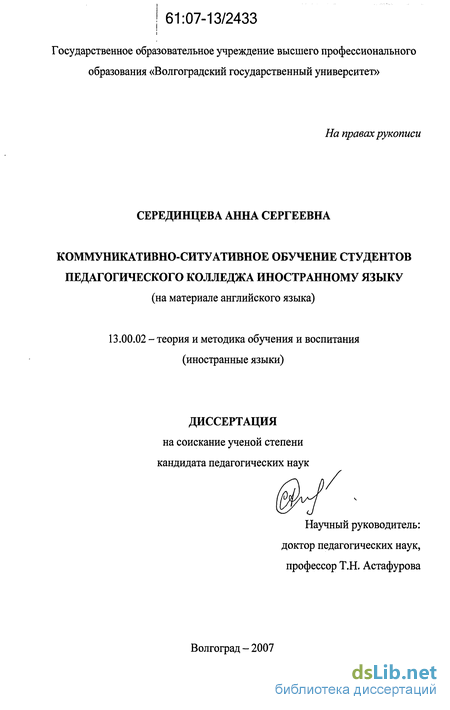 61:07-13/2433

Государственное образовательное учреждение высшего профессионального образования «Волгоградский государственный университет»

На правах рукописи

СЕРЕДИНЦЕВА АННА СЕРГЕЕВНА

КОММУНИКАТИВНО-СИТУАТИВНОЕ ОБУЧЕНИЕ СТУДЕНТОВ ПЕДАГОГИЧЕСКОГО КОЛЛЕДЖА ИНОСТРАННОМУ ЯЗЫКУ
(на материале английского языка)

13.00.02 – теория и методика обучения и воспитания
(иностранные языки)

ДИССЕРТАЦИЯ
на соискание ученой степени
кандидата педагогических наук

Научный руководитель:
доктор педагогических наук,
профессор Т.Н. Астафурова

Волгоград – 2007

dsLib.net
библиотека диссертаций